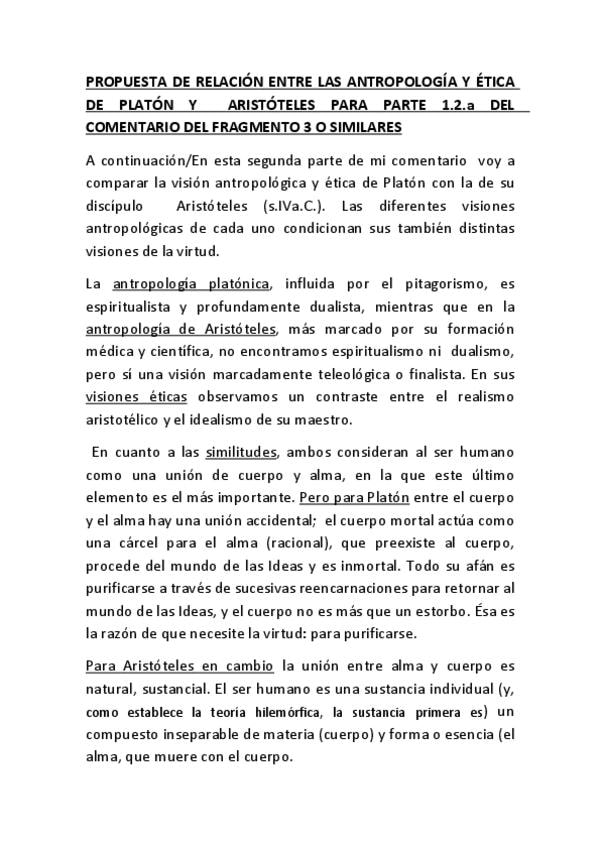 PROPUESTA DE RELACIÓN ENTRE LAS ANTROPOLOGÍA Y ÉTICA DE PLATÓN Y ARISTÓTELES PARA PARTE 1.2.a DEL COMENTARIO DEL FRAGMENTO 3 O SIMILARES

A continuación/En esta segunda parte de mi comentario voy a comparar la visión antropológica y ética de Platón con la de su discípulo Aristóteles (s.IVa.C.). Las diferentes visiones antropológicas de cada uno condicionan sus también distintas visiones de la virtud.

La antropología platónica, influida por el pitagorismo, es espiritualista y profundamente dualista, mientras que en la antropología de Aristóteles, más marcado por su formación médica y científica, no encontramos espiritualismo ni dualismo, pero sí una visión marcadamente teleológica o finalista. En sus visiones éticas observamos un contraste entre el realismo aristotélico y el idealismo de su maestro.

En cuanto a las similitudes, ambos consideran al ser humano como una unión de cuerpo y alma, en la que este último elemento es el más importante. Pero para Platón entre el cuerpo y el alma hay una unión accidental; el cuerpo mortal actúa como una cárcel para el alma (racional), que preexiste al cuerpo, procede del mundo de las Ideas y es inmortal. Todo su afán es purificarse a través de sucesivas reencarnaciones para retornar al mundo de las Ideas, y el cuerpo no es más que un estorbo. Ésa es la razón de que necesite la virtud: para purificarse.

Para Aristóteles en cambio la unión entre alma y cuerpo es natural, sustancial. El ser humano es una sustancia individual (y, como establece la teoría hilemórfica, la sustancia primera es) un compuesto inseparable de materia (cuerpo) y forma o esencia (el alma, que muere con el cuerpo.